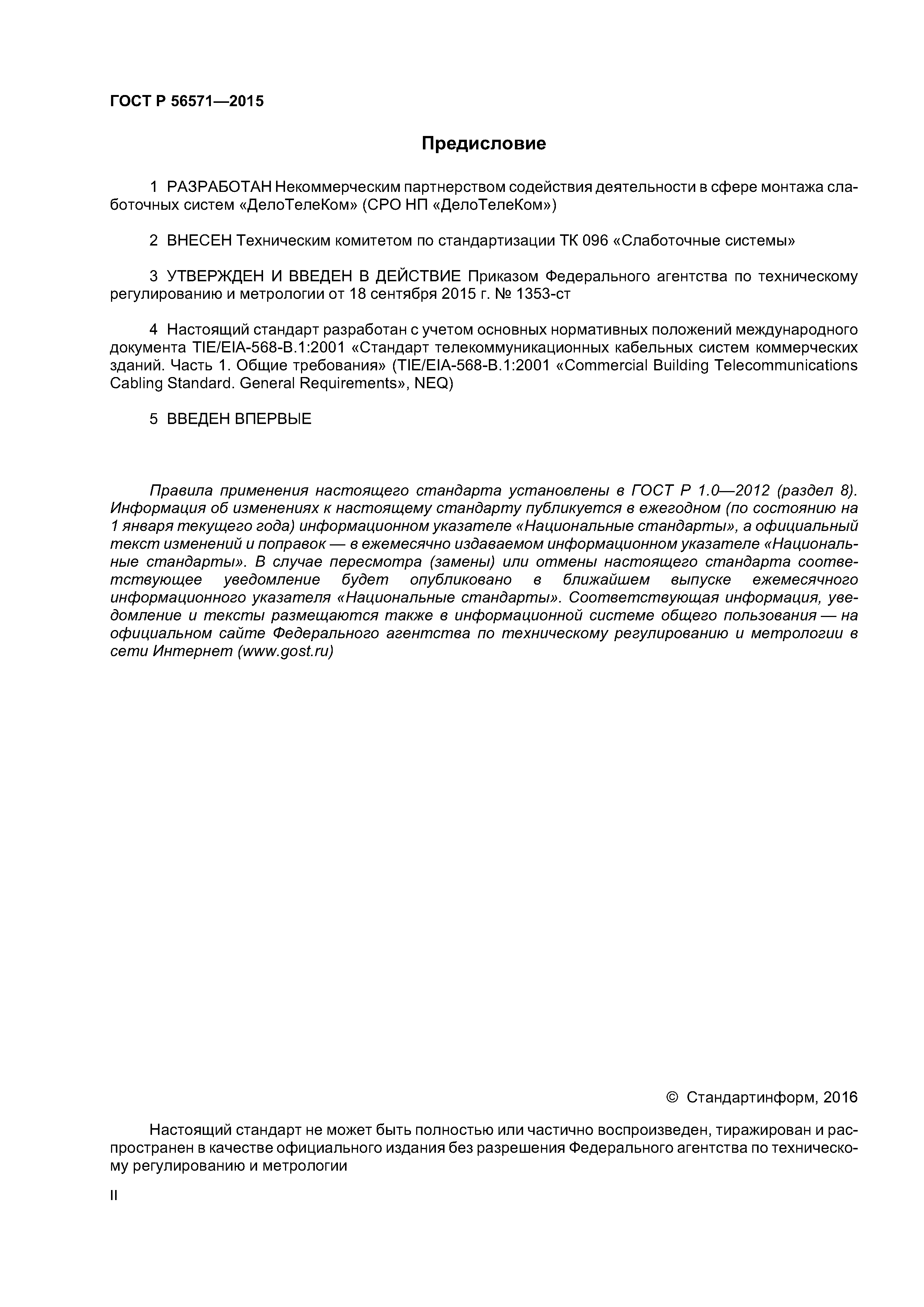 ГОСТ Р 56571—2015

Предисловие

1 РАЗРАБОТАН Некоммерческим партнерством содействия деятельности в сфере монтажа слаботочных систем «ДелоТелеКом» (СРО НП «ДелоТелеКом»)

2 ВНЕСЕН Техническим комитетом по стандартизации ТК 096 «Слаботочные системы»

3 УТВЕРЖДЕН И ВВЕДЕН В ДЕЙСТВИЕ Приказом Федерального агентства по техническому регулированию и метрологии от 18 сентября 2015 г. № 1353-ст

4 Настоящий стандарт разработан с учетом основных нормативных положений международного документа TIE/EIA-568-B.1:2001 «Стандарт телекоммуникационных кабельных систем коммерческих зданий. Часть 1. Общие требования» (TIE/EIA-568-B.1:2001 «Commercial Building Telecommunications Cabling Standard. General Requirements», NEQ)

5 ВВЕДЕН ВПЕРВЫЕ

Правила применения настоящего стандарта установлены в ГОСТ Р 1.0—2012 (раздел 8). Информация об изменениях к настоящему стандарту публикуется в ежегодном (по состоянию на 1 января текущего года) информационном указателе «Национальные стандарты», а официальный текст изменений и поправок — в ежемесячно издаваемом информационном указателе «Национальные стандарты». В случае пересмотра (замены) или отмены настоящего стандарта соответствующее уведомление будет опубликовано в ближайшем выпуске ежемесячного информационного указателя «Национальные стандарты». Соответствующая информация, уведомление и тексты размещаются также в информационной системе общего пользования — на официальном сайте Федерального агентства по техническому регулированию и метрологии в сети Интернет (www.gost.ru)

© Стандартинформ, 2016

Настоящий стандарт не может быть полностью или частично воспроизведен, тиражирован и распространен в качестве официального издания без разрешения Федерального агентства по техническому регулированию и метрологии

II